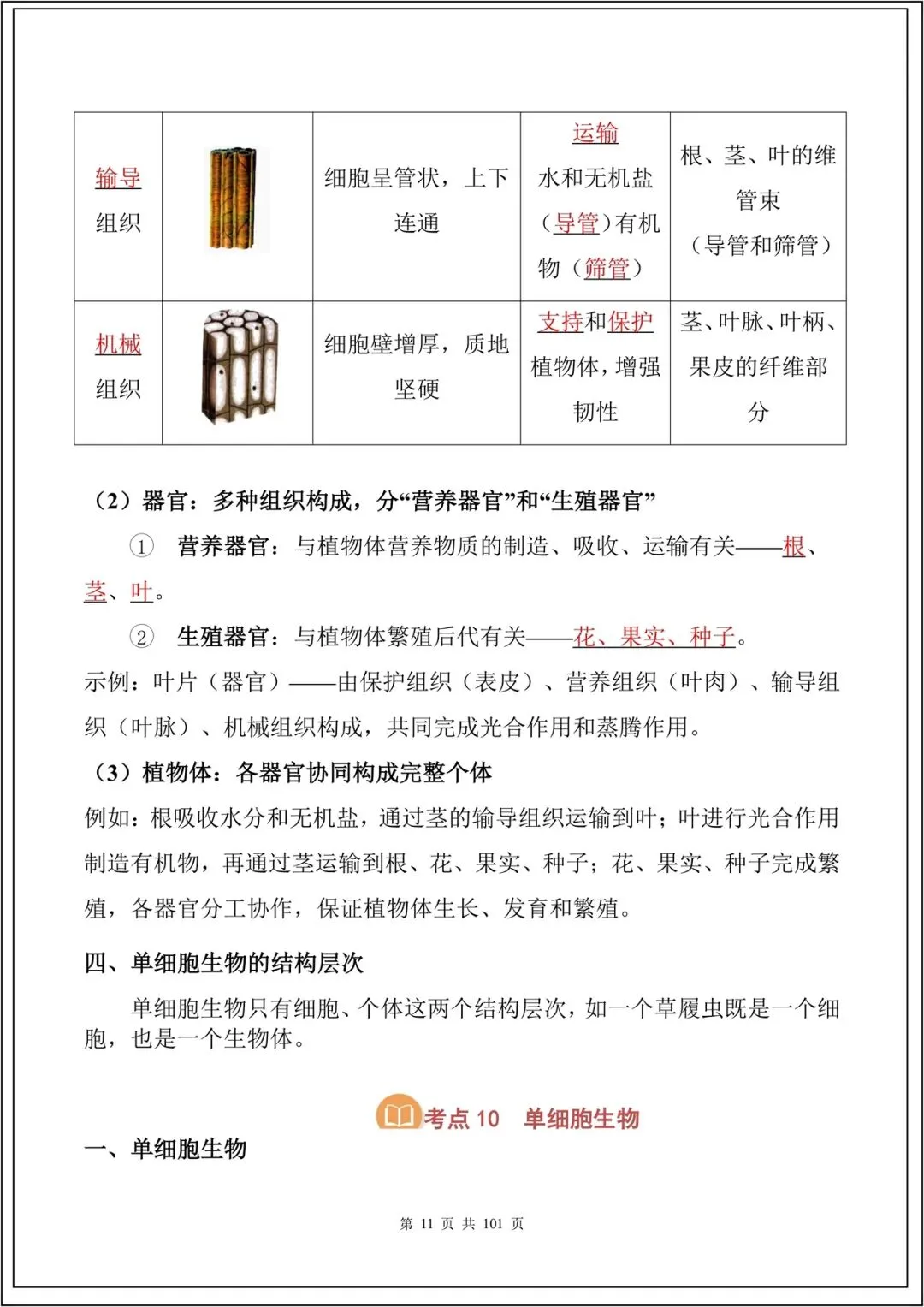 | 输导组织 | | 细胞呈管状，上下连通 | 运输水和无机盐（导管）有机物（筛管） | 根、茎、叶的维管束（导管和筛管） |
|---|---|---|---|---|
| 机械组织 | | 细胞壁增厚，质地坚硬 | 支持和保护植物体，增强韧性 | 茎、叶脉、叶柄、果皮的纤维部分 |

（2）器官：多种组织构成，分“营养器官”和“生殖器官”

① 营养器官：与植物体营养物质的制造、吸收、运输有关——根、茎、叶。

② 生殖器官：与植物体繁殖后代有关——花、果实、种子。

示例：叶片（器官）——由保护组织（表皮）、营养组织（叶肉）、输导组织（叶脉）、机械组织构成，共同完成光合作用和蒸腾作用。

（3）植物体：各器官协同构成完整个体

例如：根吸收水分和无机盐，通过茎的输导组织运输到叶；叶进行光合作用制造有机物，再通过茎运输到根、花、果实、种子；花、果实、种子完成繁殖，各器官分工协作，保证植物体生长、发育和繁殖。

四、单细胞生物的结构层次

单细胞生物只有细胞、个体这两个结构层次，如一个草履虫既是一个细胞，也是一个生物体。

考点 10　单细胞生物

一、单细胞生物

第 11 页 共 101 页